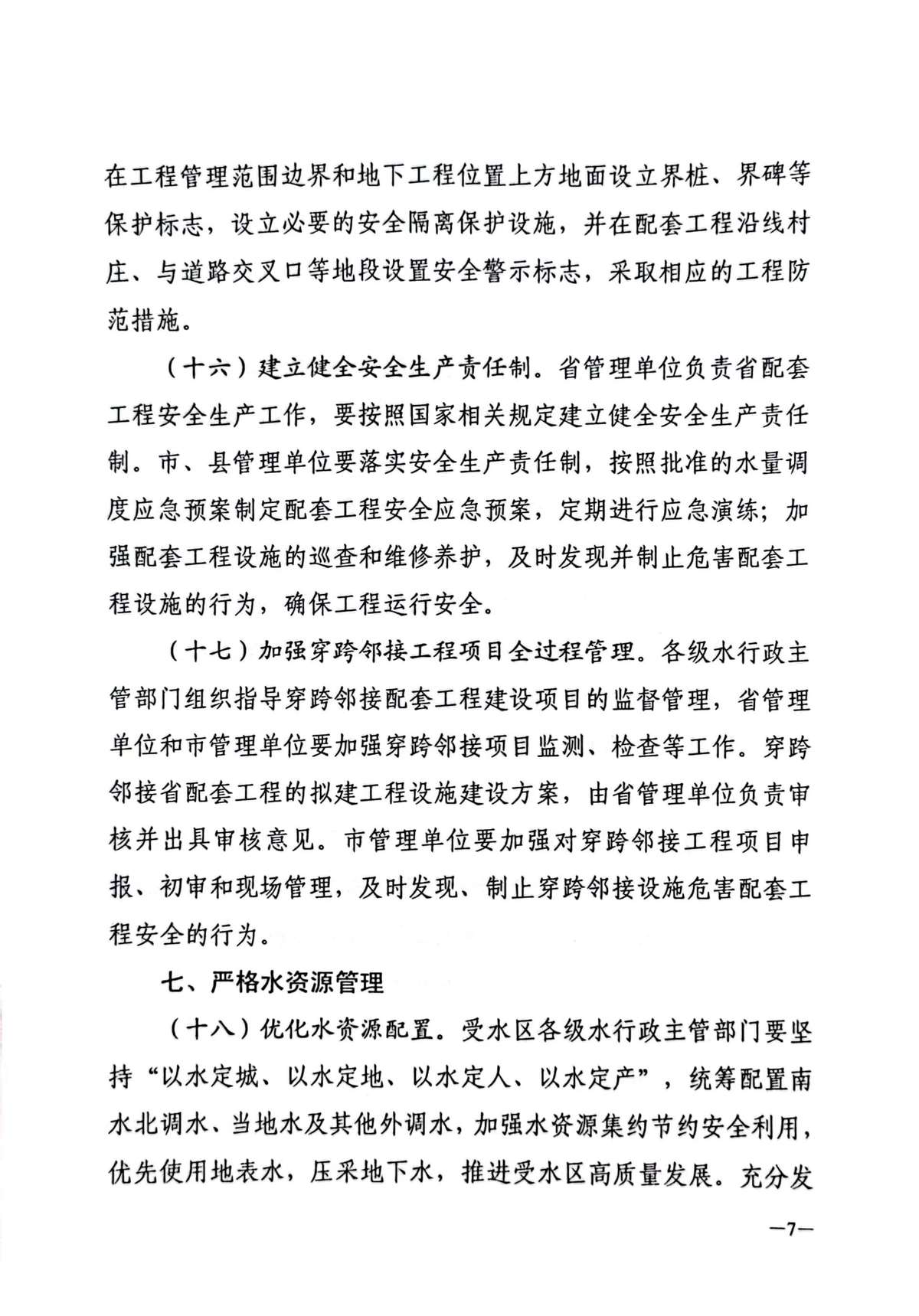 在工程管理范围边界和地下工程位置上方地面设立界桩、界碑等保护标志，设立必要的安全隔离保护设施，并在配套工程沿线村庄、与道路交叉口等地段设置安全警示标志，采取相应的工程防范措施。

（十六）建立健全安全生产责任制。省管理单位负责省配套工程安全生产工作，要按照国家相关规定建立健全安全生产责任制。市、县管理单位要落实安全生产责任制，按照批准的水量调度应急预案制定配套工程安全应急预案，定期进行应急演练；加强配套工程设施的巡查和维修养护，及时发现并制止危害配套工程设施的行为，确保工程运行安全。

（十七）加强穿跨邻接工程项目全过程管理。各级水行政主管部门组织指导穿跨邻接配套工程建设项目的监督管理，省管理单位和市管理单位要加强穿跨邻接项目监测、检查等工作。穿跨邻接省配套工程的拟建工程设施建设方案，由省管理单位负责审核并出具审核意见。市管理单位要加强对穿跨邻接工程项目申报、初审和现场管理，及时发现、制止穿跨邻接设施危害配套工程安全的行为。

七、严格水资源管理

（十八）优化水资源配置。受水区各级水行政主管部门要坚持“以水定城、以水定地、以水定人、以水定产”，统筹配置南水北调水、当地水及其他外调水，加强水资源集约节约安全利用，优先使用地表水，压采地下水，推进受水区高质量发展。充分发

—7—